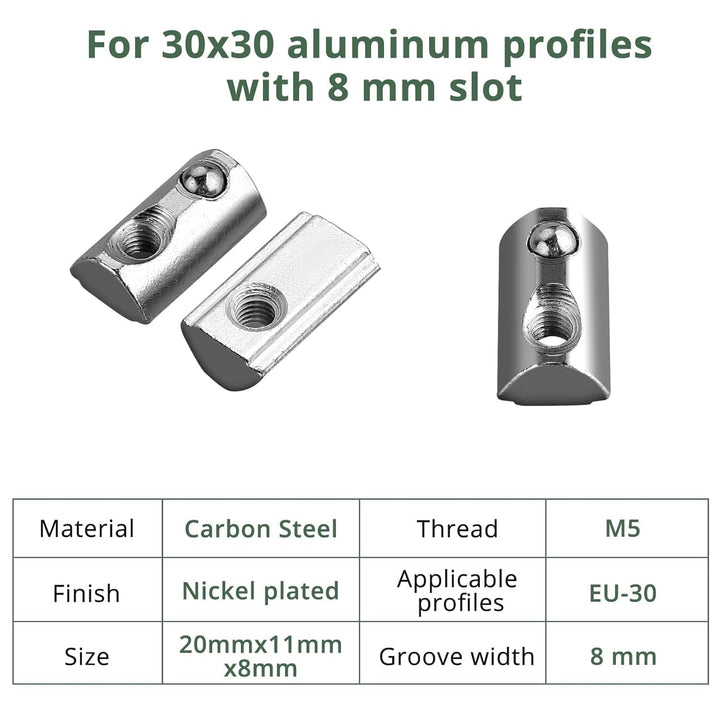 For 30x30 aluminum profiles with 8 mm slot

| Material | Carbon Steel | Thread | M5 |
|---|---|---|---|
| Finish | Nickel plated | Applicable profiles | EU-30 |
| Size | 20mmx11mm x8mm | Groove width | 8 mm |